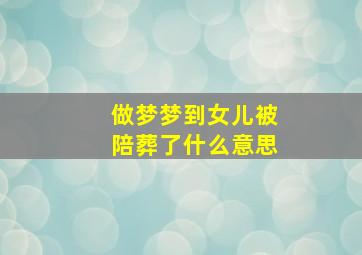 做梦梦到女儿被陪葬了什么意思